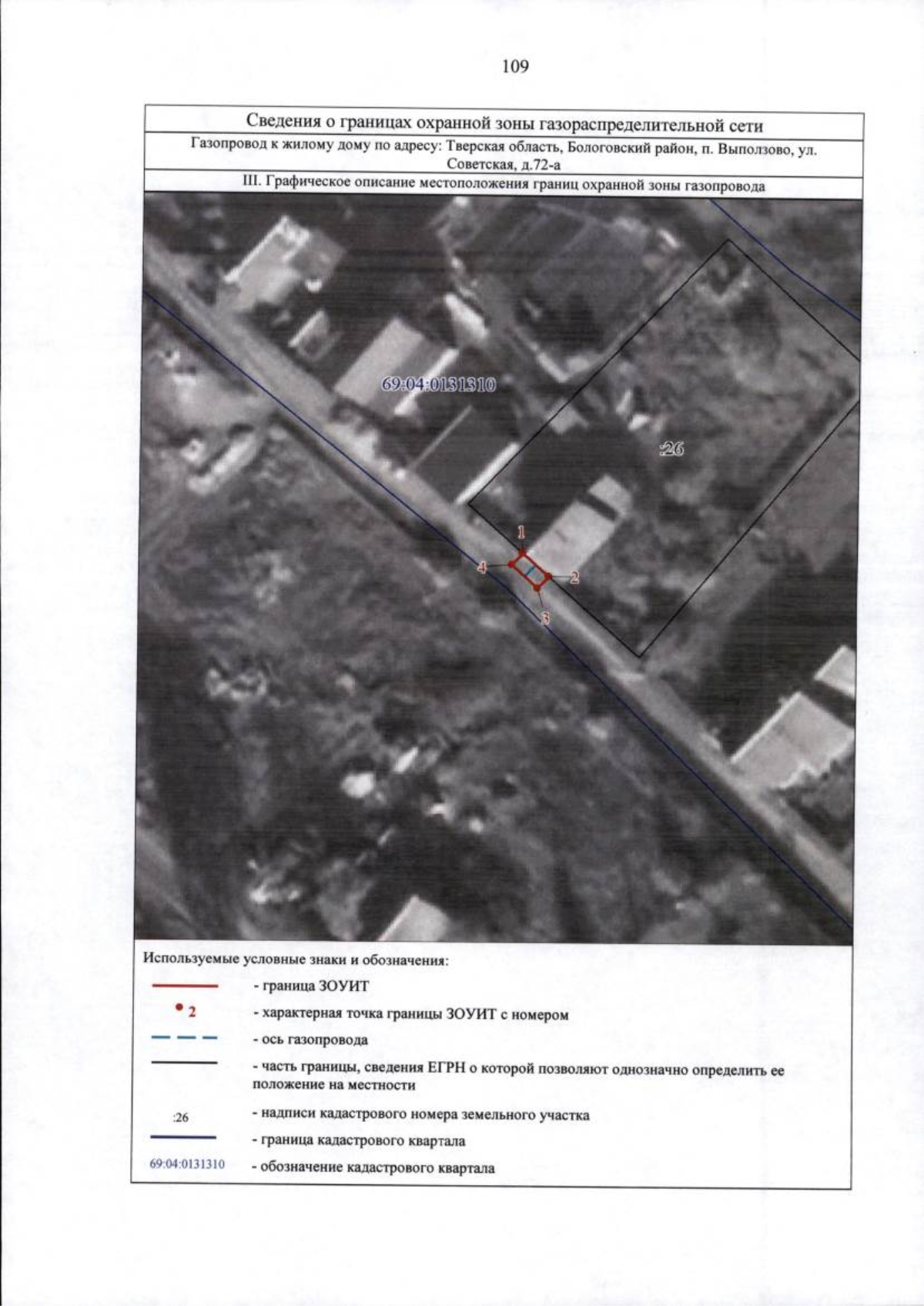 109

Сведения о границах охранной зоны газораспределительной сети

Газопровод к жилому дому по адресу: Тверская область, Бологовский район, п. Выползово, ул. Советская, д.72-а

III. Графическое описание местоположения границ охранной зоны газопровода

69:04:0131310

:26

1

2

3

4

Используемые условные знаки и обозначения:

- граница ЗОУИТ

2 - характерная точка границы ЗОУИТ с номером

- ось газопровода

- часть границы, сведения ЕГРН о которой позволяют однозначно определить ее положение на местности

:26 - надписи кадастрового номера земельного участка

- граница кадастрового квартала

69:04:0131310 - обозначение кадастрового квартала